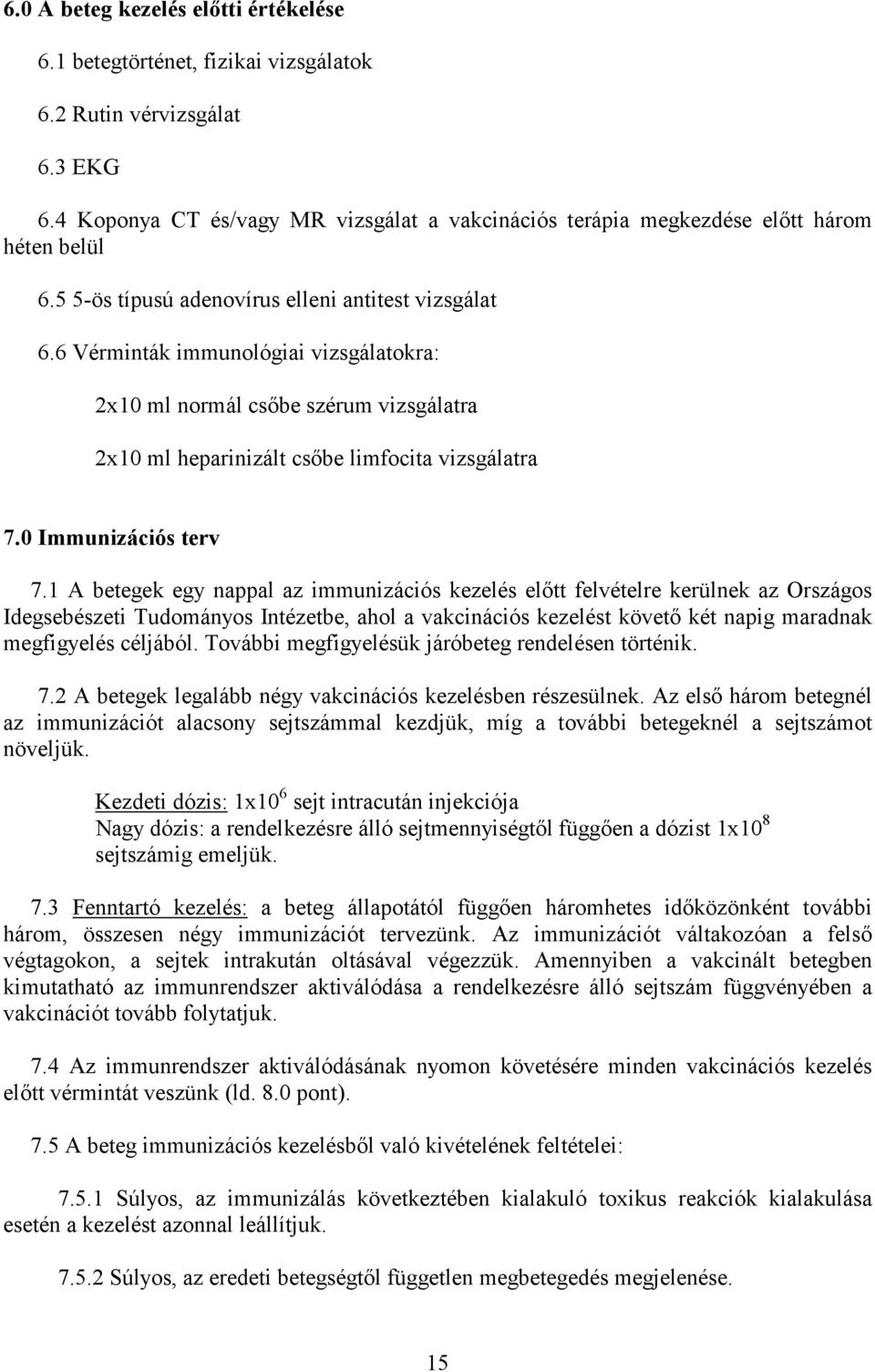 6.0 A beteg kezelés előtti értékelése

6.1 betegtörténet, fizikai vizsgálatok

6.2 Rutin vérvizsgálat

6.3 EKG

6.4 Koponya CT és/vagy MR vizsgálat a vakcinációs terápia megkezdése előtt három héten belül

6.5 5-ös típusú adenovírus elleni antitest vizsgálat

6.6 Vérminták immunológiai vizsgálatokra:

2x10 ml normál csőbe szérum vizsgálatra

2x10 ml heparinizált csőbe limfocita vizsgálatra

7.0 Immunizációs terv

7.1 A betegek egy nappal az immunizációs kezelés előtt felvételre kerülnek az Országos Idegsebészeti Tudományos Intézetbe, ahol a vakcinációs kezelést követő két napig maradnak megfigyelés céljából. További megfigyelésük járóbeteg rendelésen történik.

7.2 A betegek legalább négy vakcinációs kezelésben részesülnek. Az első három betegnél az immunizációt alacsony sejtszámmal kezdjük, míg a további betegeknél a sejtszámot növeljük.

Kezdeti dózis: $1x10^6$ sejt intracután injekciója
Nagy dózis: a rendelkezésre álló sejtmennyiségtől függően a dózist $1x10^8$ sejtszámig emeljük.

7.3 Fenntartó kezelés: a beteg állapotától függően háromhetes időközönként további három, összesen négy immunizációt tervezünk. Az immunizációt váltakozóan a felső végtagokon, a sejtek intrakután oltásával végezzük. Amennyiben a vakcinált betegben kimutatható az immunrendszer aktiválódása a rendelkezésre álló sejtszám függvényében a vakcinációt tovább folytatjuk.

7.4 Az immunrendszer aktiválódásának nyomon követésére minden vakcinációs kezelés előtt vérmintát veszünk (ld. 8.0 pont).

7.5 A beteg immunizációs kezelésből való kivételének feltételei:

7.5.1 Súlyos, az immunizálás következtében kialakuló toxikus reakciók kialakulása esetén a kezelést azonnal leállítjuk.

7.5.2 Súlyos, az eredeti betegségtől független megbetegedés megjelenése.

15